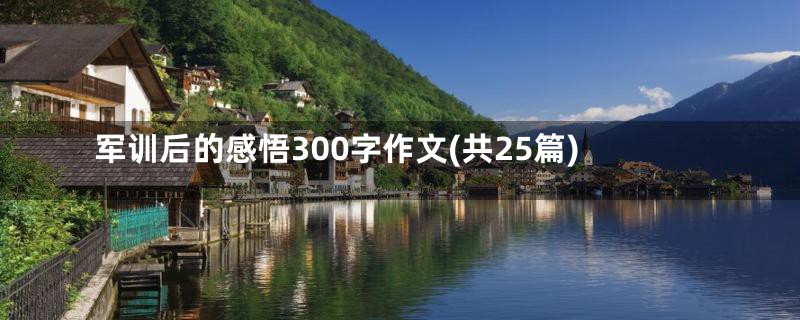 军训后的感悟300字作文(共25篇)